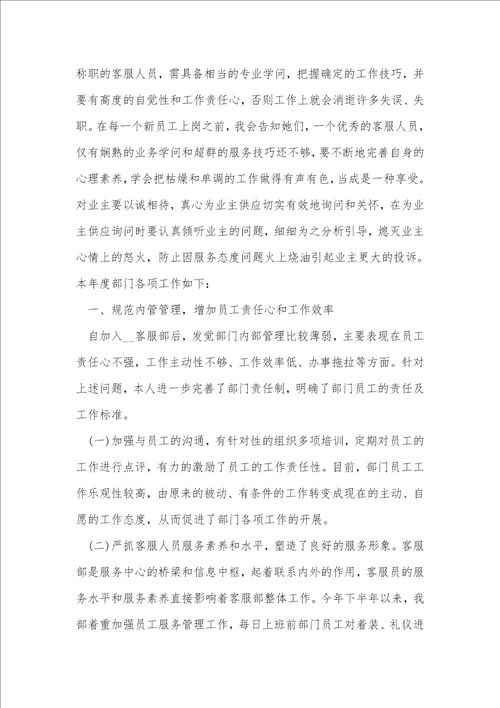 称职的客服人员，需具备相当的专业学问，把握确定的工作技巧，并要有高度的自觉性和工作责任心，否则工作上就会消逝许多失误、失职。在每一个新员工上岗之前，我会告知她们，一个优秀的客服人员，仅有娴熟的业务学问和超群的服务技巧还不够，要不断地完善自身的心理素养，学会把枯燥和单调的工作做得有声有色，当成是一种享受。对业主要以诚相待，真心为业主供应切实有效地询问和关怀，在为业主供应询问时要认真倾听业主的问题，细细为之分析引导，熄灭业主心情上的怒火，防止因服务态度问题火上烧油引起业主更大的投诉。本年度部门各项工作如下：

一、规范内管管理，增加员工责任心和工作效率

自加入__客服部后，发觉部门内部管理比较薄弱，主要表现在员工责任心不强，工作主动性不够、工作效率低、办事拖拉等方面。针对上述问题，本人进一步完善了部门责任制，明确了部门员工的责任及工作标准。

(一)加强与员工的沟通，有针对性的组织多项培训，定期对员工的工作进行点评，有力的激励了员工的工作责任性。目前，部门员工工作乐观性较高，由原来的被动、有条件的工作转变成现在的主动、自愿的工作态度，从而促进了部门各项工作的开展。

(二)严抓客服人员服务素养和水平，塑造了良好的服务形象。客服部是服务中心的桥梁和信息中枢，起着联系内外的作用，客服员的服务水平和服务素养直接影响着客服部整体工作。今年下半年以来，我部着重加强员工服务管理工作，每日上班前部门员工对着装、礼仪进